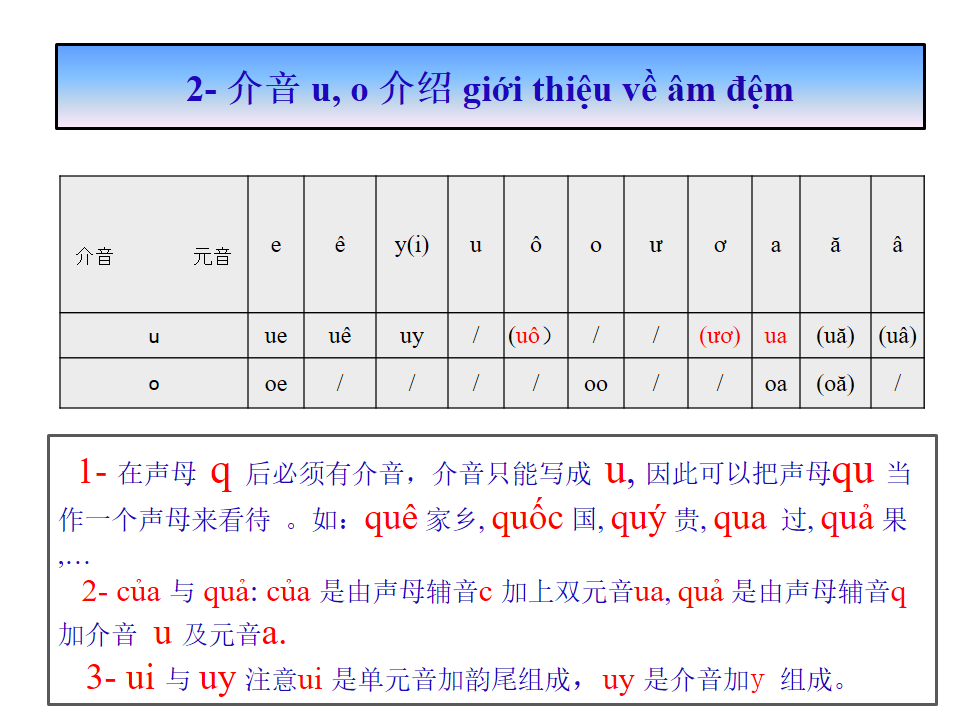 2- 介音 u, o 介绍 giới thiệu về âm đệm

| 介音　　元音 | e | ê | y(i) | u | ô | o | ư | ơ | a | ă | â |
|---|---|---|---|---|---|---|---|---|---|---|---|
| u | ue | uê | uy | / | (uô) | / | / | (ươ) | ua | (uă) | (uâ) |
| o | oe | / | / | / | / | oo | / | / | oa | (oă) | / |

1- 在声母 q 后必须有介音，介音只能写成 u, 因此可以把声母qu 当作一个声母来看待 。如：quê 家乡, quốc 国, quý 贵, qua 过, quả 果 ,…

2- của 与 quả: của 是由声母辅音c 加上双元音ua, quả 是由声母辅音q 加介音 u 及元音a.

3- ui 与 uy 注意ui 是单元音加韵尾组成，uy 是介音加y 组成。